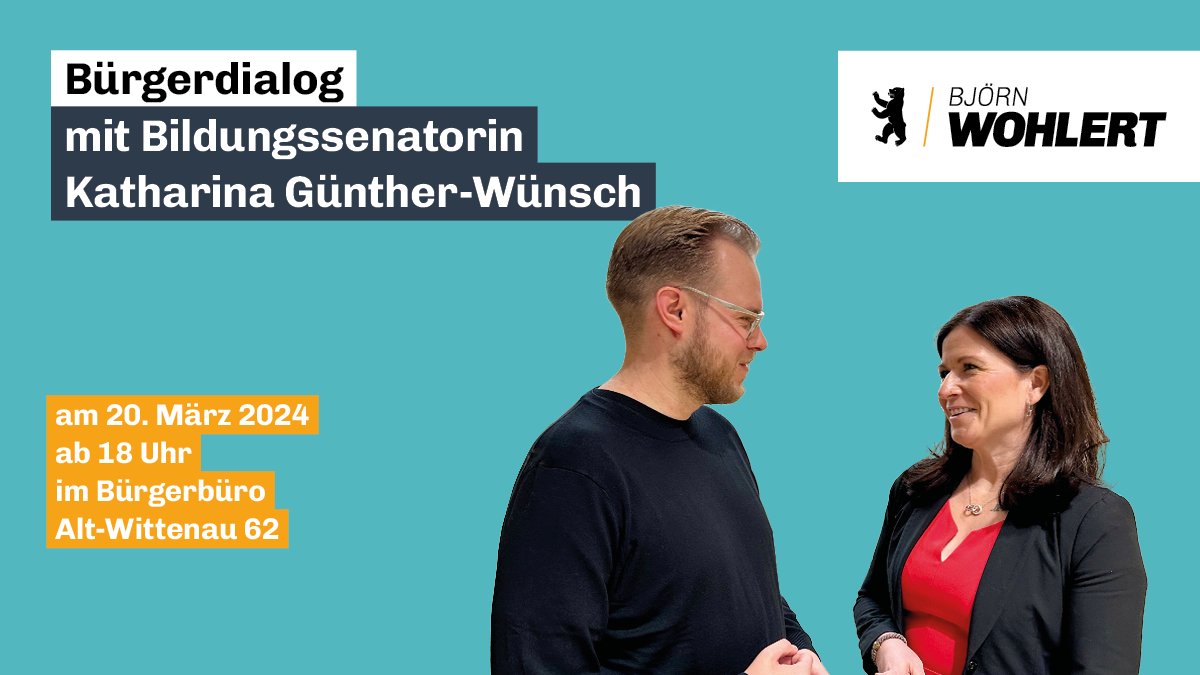 Bürgerdialog
mit Bildungssenatorin
Katharina Günther-Wünsch

BJÖRN
WOHLERT

am 20. März 2024
ab 18 Uhr
im Bürgerbüro
Alt-Wittenau 62